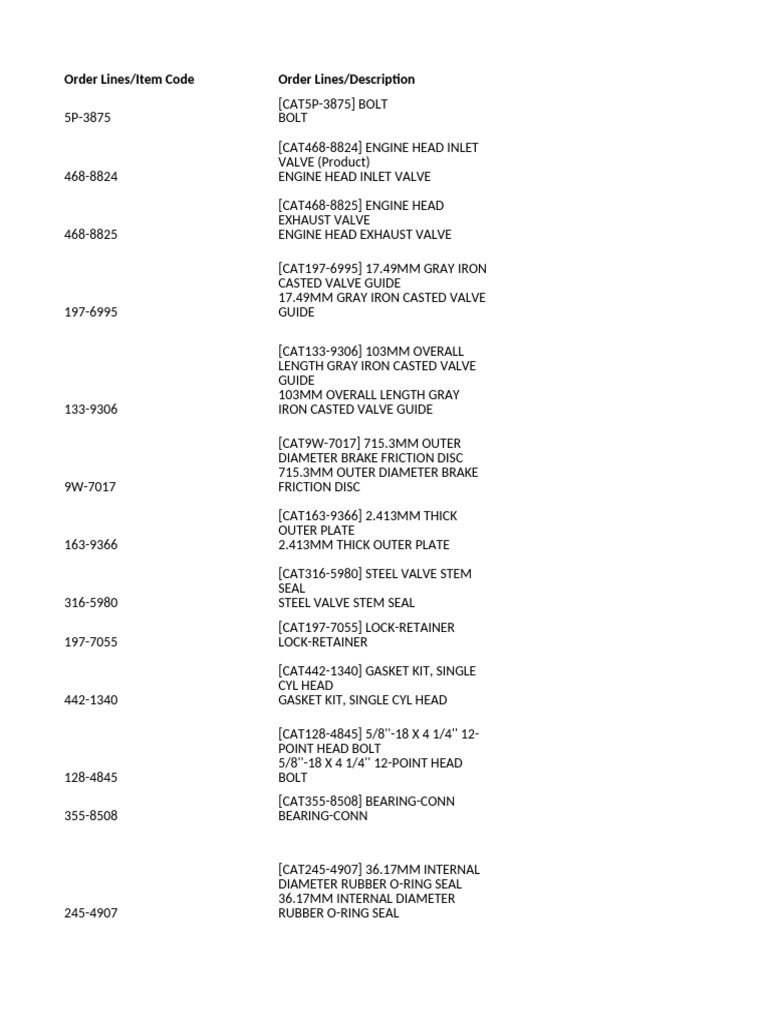 | Order Lines/Item Code | Order Lines/Description |
|---|---|
| 5P-3875 | [CAT5P-3875] BOLT BOLT |
| 468-8824 | [CAT468-8824] ENGINE HEAD INLET VALVE (Product) ENGINE HEAD INLET VALVE |
| 468-8825 | [CAT468-8825] ENGINE HEAD EXHAUST VALVE ENGINE HEAD EXHAUST VALVE |
| 197-6995 | [CAT197-6995] 17.49MM GRAY IRON CASTED VALVE GUIDE 17.49MM GRAY IRON CASTED VALVE GUIDE |
| 133-9306 | [CAT133-9306] 103MM OVERALL LENGTH GRAY IRON CASTED VALVE GUIDE 103MM OVERALL LENGTH GRAY IRON CASTED VALVE GUIDE |
| 9W-7017 | [CAT9W-7017] 715.3MM OUTER DIAMETER BRAKE FRICTION DISC 715.3MM OUTER DIAMETER BRAKE FRICTION DISC |
| 163-9366 | [CAT163-9366] 2.413MM THICK OUTER PLATE 2.413MM THICK OUTER PLATE |
| 316-5980 | [CAT316-5980] STEEL VALVE STEM SEAL STEEL VALVE STEM SEAL |
| 197-7055 | [CAT197-7055] LOCK-RETAINER LOCK-RETAINER |
| 442-1340 | [CAT442-1340] GASKET KIT, SINGLE CYL HEAD GASKET KIT, SINGLE CYL HEAD |
| 128-4845 | [CAT128-4845] 5/8''-18 X 4 1/4'' 12-POINT HEAD BOLT 5/8''-18 X 4 1/4'' 12-POINT HEAD BOLT |
| 355-8508 | [CAT355-8508] BEARING-CONN BEARING-CONN |
| 245-4907 | [CAT245-4907] 36.17MM INTERNAL DIAMETER RUBBER O-RING SEAL 36.17MM INTERNAL DIAMETER RUBBER O-RING SEAL |